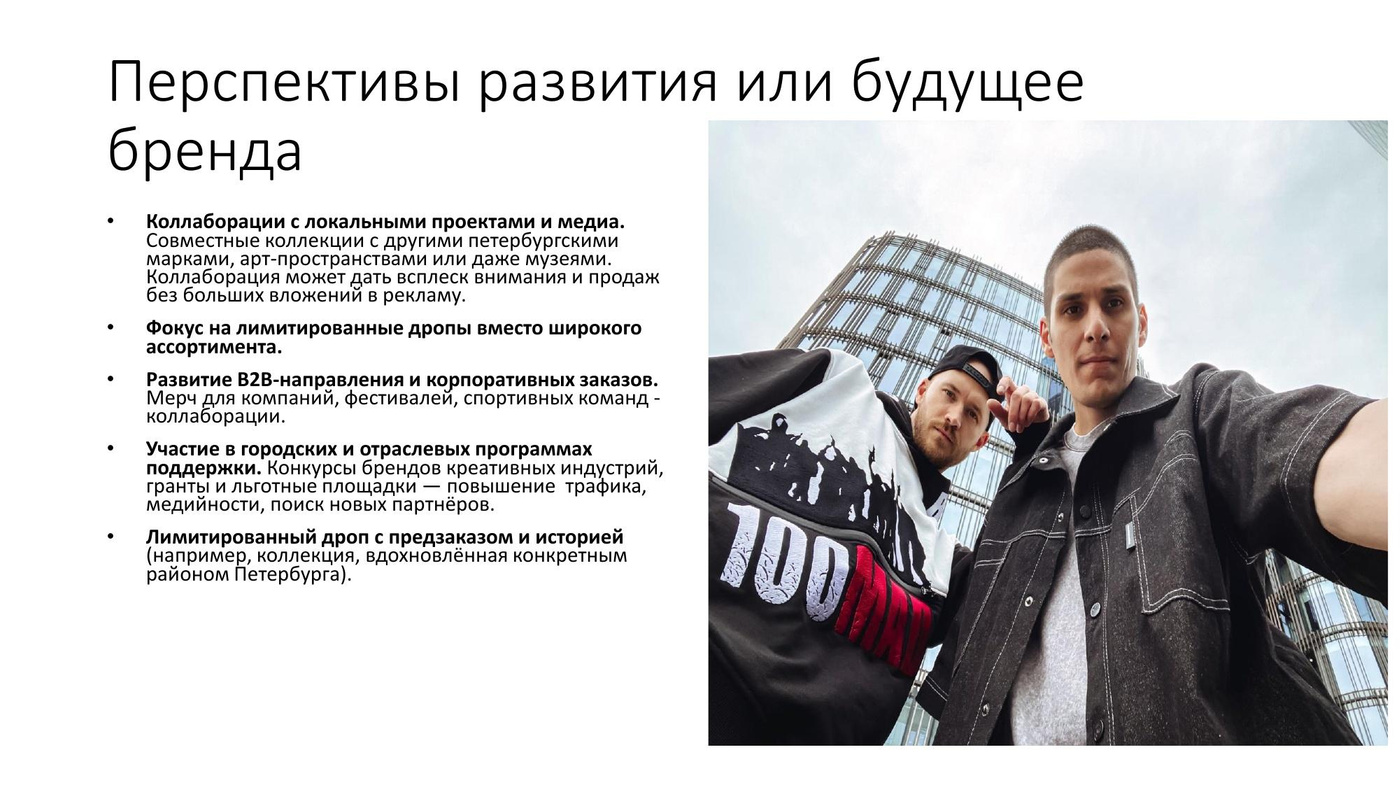 Перспективы развития или будущее бренда

• Коллаборации с локальными проектами и медиа. Совместные коллекции с другими петербургскими марками, арт-пространствами или даже музеями. Коллаборация может дать всплеск внимания и продаж без больших вложений в рекламу.

• Фокус на лимитированные дропы вместо широкого ассортимента.

• Развитие B2B-направления и корпоративных заказов. Мерч для компаний, фестивалей, спортивных команд - коллаборации.

• Участие в городских и отраслевых программах поддержки. Конкурсы брендов креативных индустрий, гранты и льготные площадки — повышение трафика, медийности, поиск новых партнёров.

• Лимитированный дроп с предзаказом и историей (например, коллекция, вдохновлённая конкретным районом Петербурга).